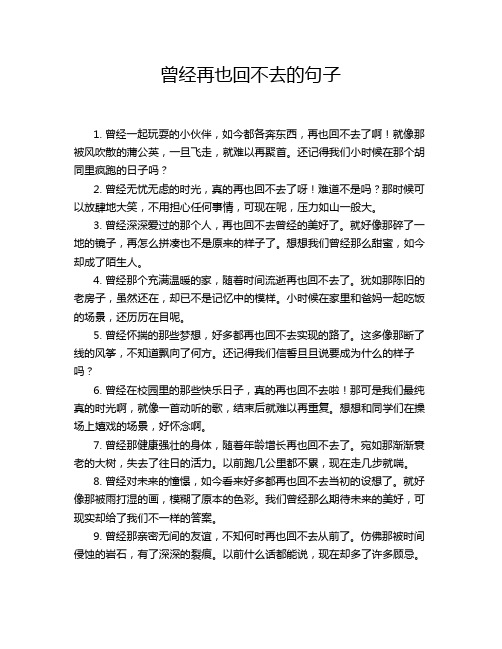 曾经再也回不去的句子

1. 曾经一起玩耍的小伙伴，如今都各奔东西，再也回不去了啊！就像那被风吹散的蒲公英，一旦飞走，就难以再聚首。还记得我们小时候在那个胡同里疯跑的日子吗？

2. 曾经无忧无虑的时光，真的再也回不去了呀！难道不是吗？那时候可以放肆地大笑，不用担心任何事情，可现在呢，压力如山一般大。

3. 曾经深深爱过的那个人，再也回不去曾经的美好了。就好像那碎了一地的镜子，再怎么拼凑也不是原来的样子了。想想我们曾经那么甜蜜，如今却成了陌生人。

4. 曾经那个充满温暖的家，随着时间流逝再也回不去了。犹如那陈旧的老房子，虽然还在，却已不是记忆中的模样。小时候在家里和爸妈一起吃饭的场景，还历历在目呢。

5. 曾经怀揣的那些梦想，好多都再也回不去实现的路了。这多像那断了线的风筝，不知道飘向了何方。还记得我们信誓旦旦说要成为什么的样子吗？

6. 曾经在校园里的那些快乐日子，真的再也回不去啦！那可是我们最纯真的时光啊，就像一首动听的歌，结束后就难以再重复。想想和同学们在操场上嬉戏的场景，好怀念啊。

7. 曾经那健康强壮的身体，随着年龄增长再也回不去了。宛如那渐渐衰老的大树，失去了往日的活力。以前跑几公里都不累，现在走几步就喘。

8. 曾经对未来的憧憬，如今看来好多都再也回不去当初的设想了。就好像那被雨打湿的画，模糊了原本的色彩。我们曾经那么期待未来的美好，可现实却给了我们不一样的答案。

9. 曾经那亲密无间的友谊，不知何时再也回不去从前了。仿佛那被时间侵蚀的岩石，有了深深的裂痕。以前什么话都能说，现在却多了许多顾忌。